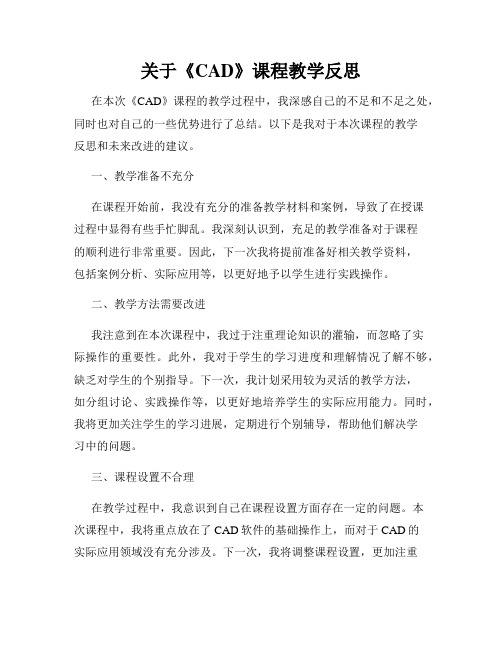 关于《CAD》课程教学反思

在本次《CAD》课程的教学过程中，我深感自己的不足和不足之处，同时也对自己的一些优势进行了总结。以下是我对于本次课程的教学反思和未来改进的建议。

一、教学准备不充分

在课程开始前，我没有充分的准备教学材料和案例，导致了在授课过程中显得有些手忙脚乱。我深刻认识到，充足的教学准备对于课程的顺利进行非常重要。因此，下一次我将提前准备好相关教学资料，包括案例分析、实际应用等，以更好地予以学生进行实践操作。

二、教学方法需要改进

我注意到在本次课程中，我过于注重理论知识的灌输，而忽略了实际操作的重要性。此外，我对于学生的学习进度和理解情况了解不够，缺乏对学生的个别指导。下一次，我计划采用较为灵活的教学方法，如分组讨论、实践操作等，以更好地培养学生的实际应用能力。同时，我将更加关注学生的学习进展，定期进行个别辅导，帮助他们解决学习中的问题。

三、课程设置不合理

在教学过程中，我意识到自己在课程设置方面存在一定的问题。本次课程中，我将重点放在了 CAD 软件的基础操作上，而对于 CAD 的实际应用领域没有充分涉及。下一次，我将调整课程设置，更加注重